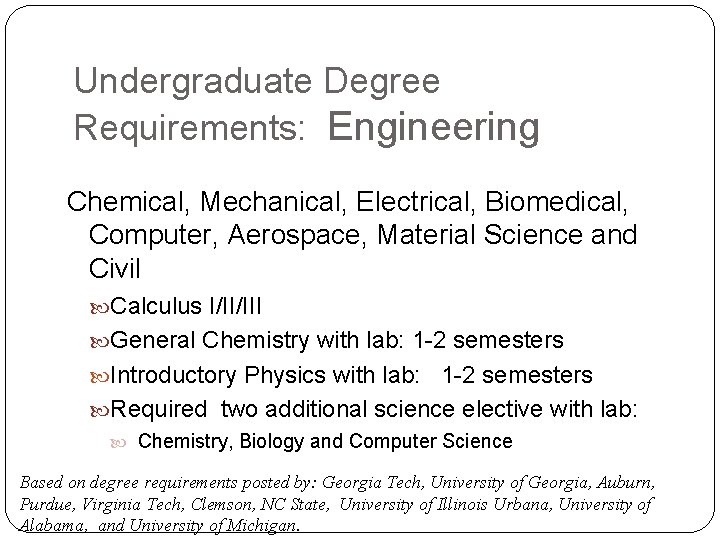 Undergraduate Degree Requirements: Engineering

Chemical, Mechanical, Electrical, Biomedical, Computer, Aerospace, Material Science and Civil

Calculus I/II/III

General Chemistry with lab: 1-2 semesters

Introductory Physics with lab: 1-2 semesters

Required two additional science elective with lab:

Chemistry, Biology and Computer Science

Based on degree requirements posted by: Georgia Tech, University of Georgia, Auburn, Purdue, Virginia Tech, Clemson, NC State, University of Illinois Urbana, University of Alabama, and University of Michigan.